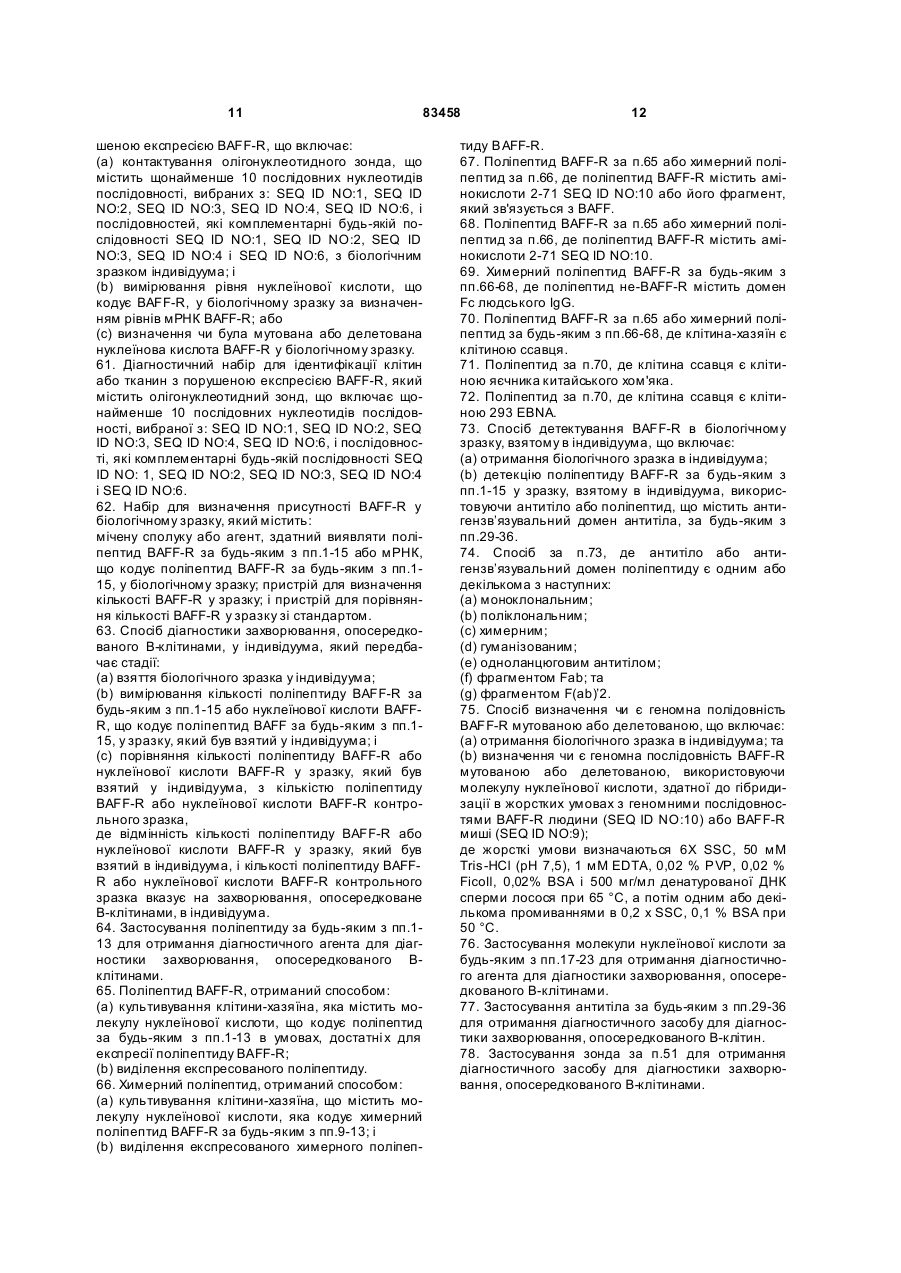 11 83458 12

шеною експресією BAFF-R, що включає:
(a) контактування олігонуклеотидного зонда, що містить щонайменше 10 послідовних нуклеотидів послідовності, вибраних з: SEQ ID NO:1, SEQ ID NO:2, SEQ ID NO:3, SEQ ID NO:4, SEQ ID NO:6, і послідовностей, які комплементарні будь-якій послідовності SEQ ID NO:1, SEQ ID NO:2, SEQ ID NO:3, SEQ ID NO:4 і SEQ ID NO:6, з біологічним зразком індивідуума; і
(b) вимірювання рівня нуклеїнової кислоти, що кодує BAFF-R, у біологічному зразку за визначенням рівнів мРНК BAFF-R; або
(c) визначення чи була мутована або делетована нуклеїнова кислота BAFF-R у біологічному зразку.
61. Діагностичний набір для ідентифікації клітин або тканин з порушеною експресією BAFF-R, який містить олігонуклеотидний зонд, що включає щонайменше 10 послідовних нуклеотидів послідовності, вибраної з: SEQ ID NO:1, SEQ ID NO:2, SEQ ID NO:3, SEQ ID NO:4, SEQ ID NO:6, і послідовності, які комплементарні будь-якій послідовності SEQ ID NO: 1, SEQ ID NO:2, SEQ ID NO:3, SEQ ID NO:4 і SEQ ID NO:6.
62. Набір для визначення присутності BAFF-R у біологічному зразку, який містить:
мічену сполуку або агент, здатний виявляти поліпептид BAFF-R за будь-яким з пп.1-15 або мРНК, що кодує поліпептид BAFF-R за будь-яким з пп.1-15, у біологічному зразку; пристрій для визначення кількості BAFF-R у зразку; і пристрій для порівняння кількості BAFF-R у зразку зі стандартом.
63. Спосіб діагностики захворювання, опосередкованого В-клітинами, у індивідуума, який передбачає стадії:
(a) взяття біологічного зразка у індивідуума;
(b) вимірювання кількості поліпептиду BAFF-R за будь-яким з пп.1-15 або нуклеїнової кислоти BAFF-R, що кодує поліпептид BAFF за будь-яким з пп.1-15, у зразку, який був взятий у індивідуума; і
(c) порівняння кількості поліпептиду BAFF-R або нуклеїнової кислоти BAFF-R у зразку, який був взятий у індивідуума, з кількістю поліпептиду BAFF-R або нуклеїнової кислоти BAFF-R контрольного зразка,
де відмінність кількості поліпептиду BAFF-R або нуклеїнової кислоти BAFF-R у зразку, який був взятий в індивідуума, і кількості поліпептиду BAFF-R або нуклеїнової кислоти BAFF-R контрольного зразка вказує на захворювання, опосередковане В-клітинами, в індивідуума.
64. Застосування поліпептиду за будь-яким з пп.1-13 для отримання діагностичного агента для діагностики захворювання, опосередкованого В-клітинами.
65. Поліпептид BAFF-R, отриманий способом:
(a) культивування клітини-хазяїна, яка містить молекулу нуклеїнової кислоти, що кодує поліпептид за будь-яким з пп.1-13 в умовах, достатніх для експресії поліпептиду BAFF-R;
(b) виділення експресованого поліпептиду.
66. Химерний поліпептид, отриманий способом:
(a) культивування клітини-хазяїна, що містить молекулу нуклеїнової кислоти, яка кодує химерний поліпептид BAFF-R за будь-яким з пп.9-13; і
(b) виділення експресованого химерного поліпептиду BAFF-R.
67. Поліпептид BAFF-R за п.65 або химерний поліпептид за п.66, де поліпептид BAFF-R містить амінокислоти 2-71 SEQ ID NO:10 або його фрагмент, який зв'язується з BAFF.
68. Поліпептид BAFF-R за п.65 або химерний поліпептид за п.66, де поліпептид BAFF-R містить амінокислоти 2-71 SEQ ID NO:10.
69. Химерний поліпептид BAFF-R за будь-яким з пп.66-68, де поліпептид не-BAFF-R містить домен Fc людського IgG.
70. Поліпептид BAFF-R за п.65 або химерний поліпептид за будь-яким з пп.66-68, де клітина-хазяїн є клітиною ссавця.
71. Поліпептид за п.70, де клітина ссавця є клітиною яєчника китайського хом'яка.
72. Поліпептид за п.70, де клітина ссавця є клітиною 293 EBNA.
73. Спосіб детектування BAFF-R в біологічному зразку, взятому в індивідуума, що включає:
(a) отримання біологічного зразка в індивідуума;
(b) детекцію поліпептиду BAFF-R за будь-яким з пп.1-15 у зразку, взятому в індивідуума, використовуючи антитіло або поліпептид, що містить антигензв'язувальний домен антитіла, за будь-яким з пп.29-36.
74. Спосіб за п.73, де антитіло або антигензв'язувальний домен поліпептиду є одним або декількома з наступних:
(a) моноклональним;
(b) поліклональним;
(c) химерним;
(d) гуманізованим;
(e) одноланцюговим антитілом;
(f) фрагментом Fab; та
(g) фрагментом F(ab)'2.
75. Спосіб визначення чи є геномна полідовність BAFF-R мутованою або делетованою, що включає:
(a) отримання біологічного зразка в індивідуума; та
(b) визначення чи є геномна послідовність BAFF-R мутованою або делетованою, використовуючи молекулу нуклеїнової кислоти, здатної до гібридизації в жорстких умовах з геномними послідовностями BAFF-R людини (SEQ ID NO:10) або BAFF-R миші (SEQ ID NO:9);
де жорсткі умови визначаються 6X SSC, 50 мМ Tris-HCl (pH 7,5), 1 мМ EDTA, 0,02 % PVP, 0,02 % Ficoll, 0,02% BSA і 500 мг/мл денатурованої ДНК сперми лосося при 65 °C, а потім одним або декількома промиваннями в 0,2 x SSC, 0,1 % BSA при 50 °C.
76. Застосування молекули нуклеїнової кислоти за будь-яким з пп.17-23 для отримання діагностичного агента для діагностики захворювання, опосередкованого В-клітинами.
77. Застосування антитіла за будь-яким з пп.29-36 для отримання діагностичного засобу для діагностики захворювання, опосередкованого В-клітин.
78. Застосування зонда за п.51 для отримання діагностичного засобу для діагностики захворювання, опосередкованого В-клітинами.